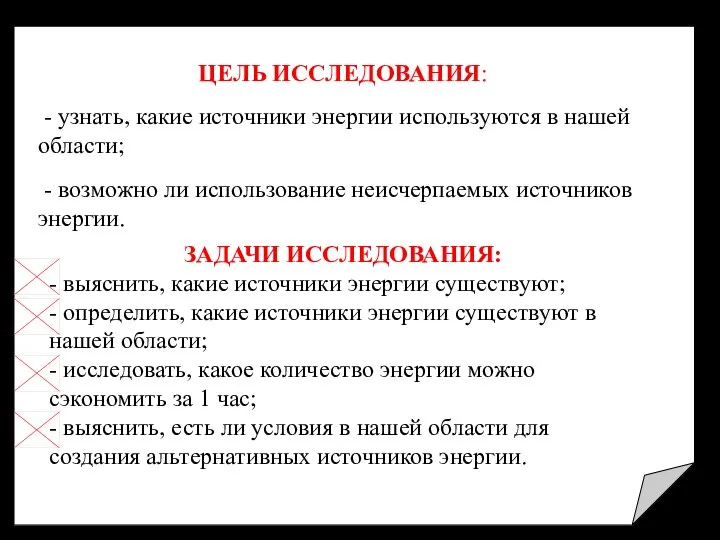 ЦЕЛЬ ИССЛЕДОВАНИЯ:

- узнать, какие источники энергии используются в нашей области;

- возможно ли использование неисчерпаемых источников энергии.

ЗАДАЧИ ИССЛЕДОВАНИЯ:

- выяснить, какие источники энергии существуют;

- определить, какие источники энергии существуют в нашей области;

- исследовать, какое количество энергии можно сэкономить за 1 час;

- выяснить, есть ли условия в нашей области для создания альтернативных источников энергии.